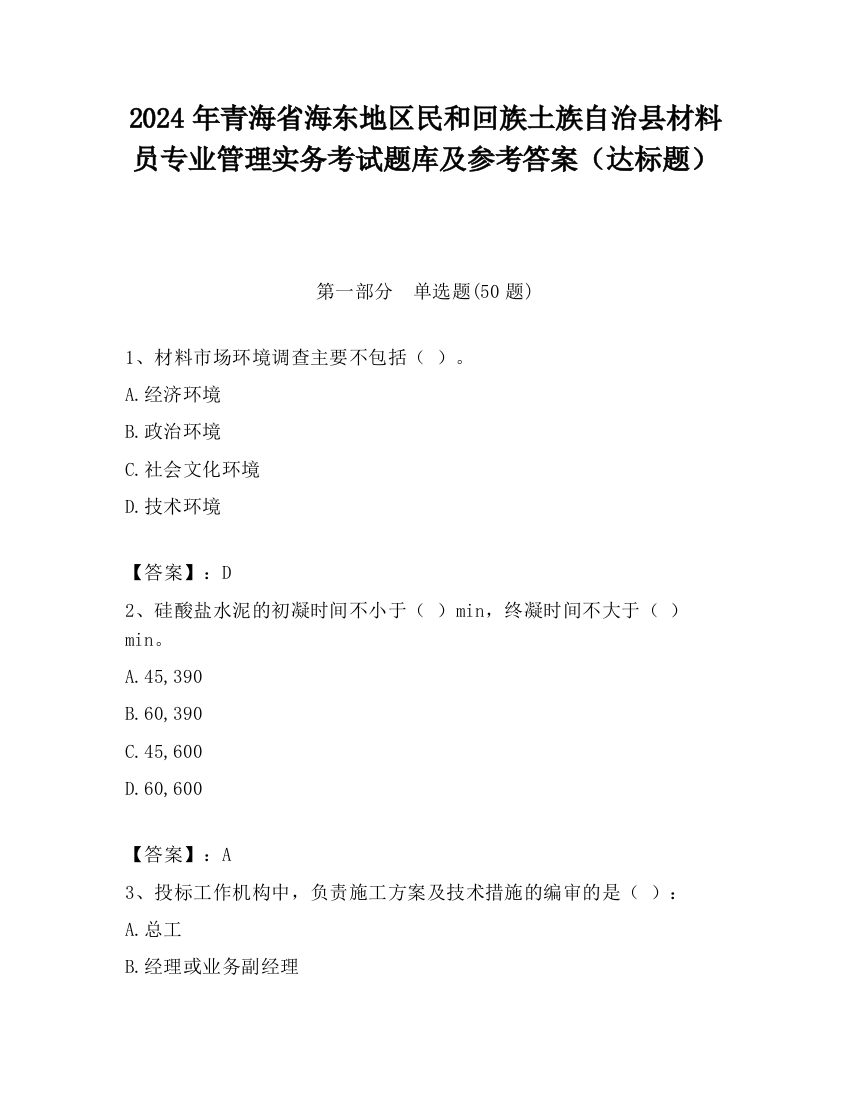 2024 年青海省海东地区民和回族土族自治县材料员专业管理实务考试题库及参考答案（达标题）

第一部分　单选题(50 题)

1、材料市场环境调查主要不包括（ ）。

A.经济环境

B.政治环境

C.社会文化环境

D.技术环境

【答案】：D

2、硅酸盐水泥的初凝时间不小于（ ）min，终凝时间不大于（ ）min。

A.45,390

B.60,390

C.45,600

D.60,600

【答案】：A

3、投标工作机构中，负责施工方案及技术措施的编审的是（ ）：

A.总工

B.经理或业务副经理